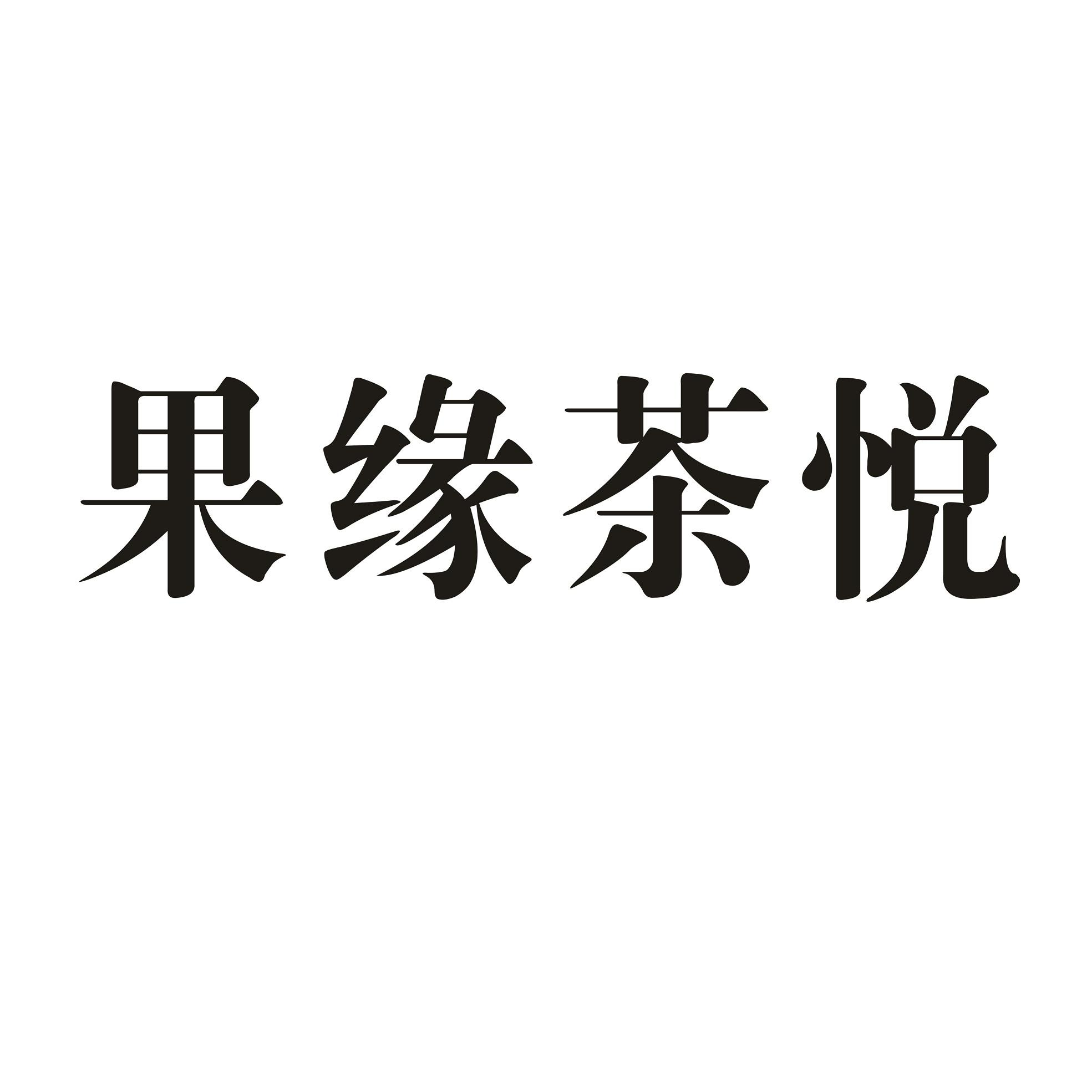 果缘茶悦